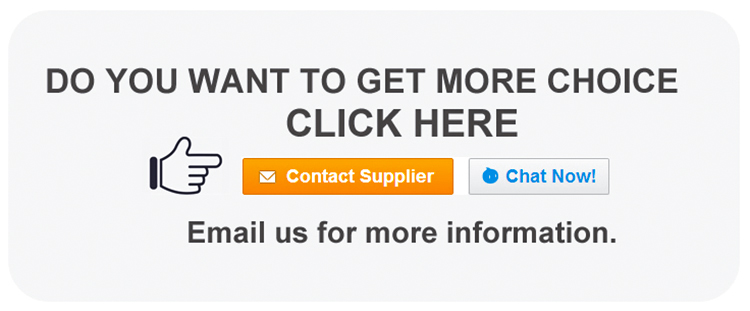 DO YOU WANT TO GET MORE CHOICE
CLICK HERE

Contact Supplier

Chat Now!

Email us for more information.